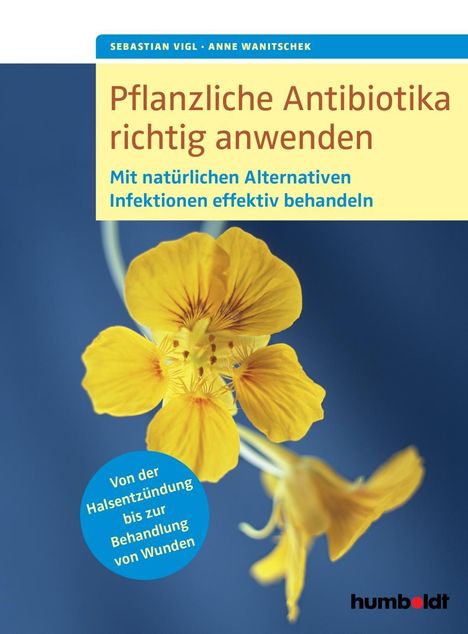 SEBASTIAN VIGL · ANNE WANITSCHEK

Pflanzliche Antibiotika richtig anwenden

Mit natürlichen Alternativen Infektionen effektiv behandeln

Von der Halsentzündung bis zur Behandlung von Wunden

humboldt